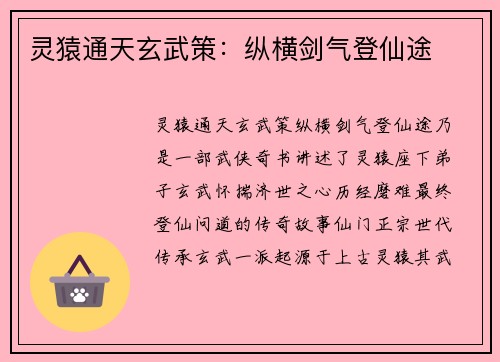 灵猿通天玄武策：纵横剑气登仙途

灵猿通天玄武策纵横剑气登仙途乃是一部武侠奇书讲述了灵猿座下弟子玄武怀揣济世之心历经磨难最终登仙问道的传奇故事仙门正宗世代传承玄武一派起源于上古灵猿其武